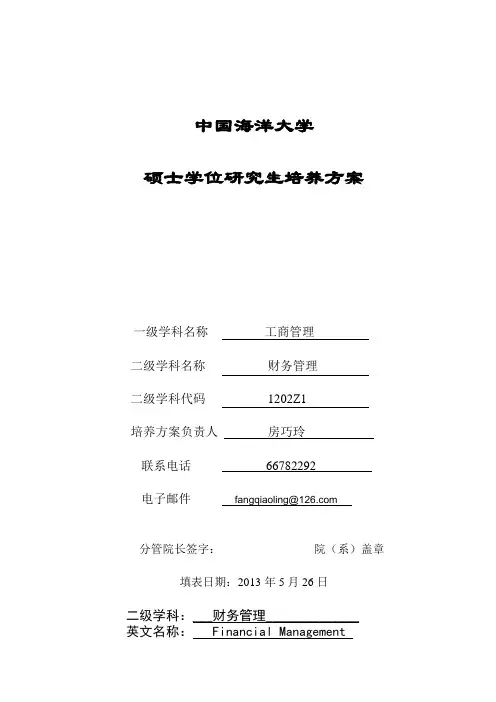 中国海洋大学

硕士学位研究生培养方案

一级学科名称 工商管理

二级学科名称 财务管理

二级学科代码 1202Z1

培养方案负责人 房巧玲

联系电话 66782292

电子邮件 fangqiaoling@126.com

分管院长签字： 院（系）盖章

填表日期：2013 年 5 月 26 日

二级学科： 财务管理

英文名称： Financial Management